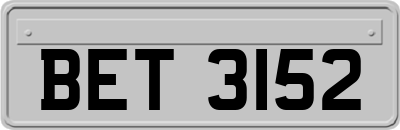 BET 3152